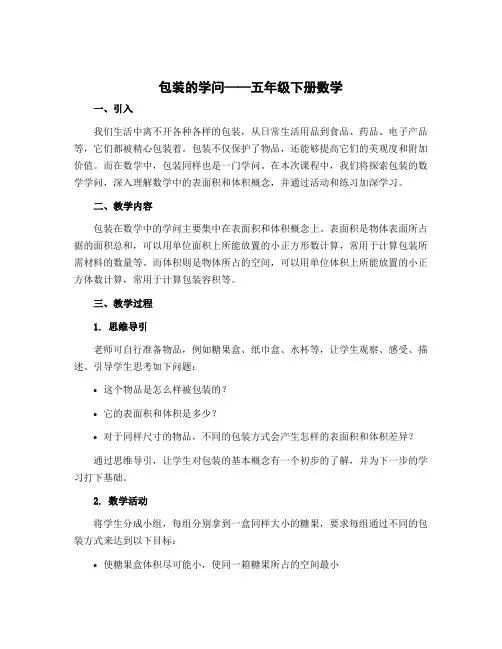 包装的学问——五年级下册数学

一、引入

我们生活中离不开各种各样的包装，从日常生活用品到食品、药品、电子产品等，它们都被精心包装着。包装不仅保护了物品，还能够提高它们的美观度和附加价值。而在数学中，包装同样也是一门学问。在本次课程中，我们将探索包装的数学学问，深入理解数学中的表面积和体积概念，并通过活动和练习加深学习。

二、教学内容

包装在数学中的学问主要集中在表面积和体积概念上。表面积是物体表面所占据的面积总和，可以用单位面积上所能放置的小正方形数计算，常用于计算包装所需材料的数量等。而体积则是物体所占的空间，可以用单位体积上所能放置的小正方体数计算，常用于计算包装容积等。

三、教学过程

1. 思维导引

老师可自行准备物品，例如糖果盒、纸巾盒、水杯等，让学生观察、感受、描述。引导学生思考如下问题：

• 这个物品是怎么样被包装的？

• 它的表面积和体积是多少？

• 对于同样尺寸的物品，不同的包装方式会产生怎样的表面积和体积差异？

通过思维导引，让学生对包装的基本概念有一个初步的了解，并为下一步的学习打下基础。

2. 数学活动

将学生分成小组，每组分别拿到一盒同样大小的糖果，要求每组通过不同的包装方式来达到以下目标：

• 使糖果盒体积尽可能小，使同一箱糖果所占的空间最小